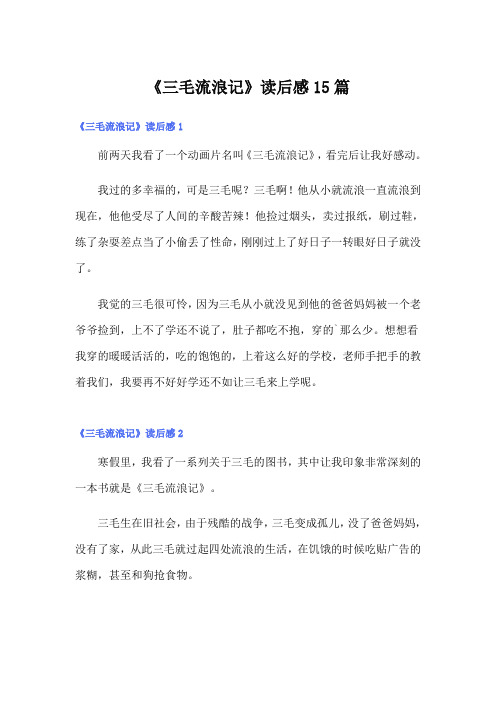 《三毛流浪记》读后感15篇

《三毛流浪记》读后感1

前两天我看了一个动画片名叫《三毛流浪记》，看完后让我好感动。

我过的多幸福的，可是三毛呢？三毛啊！他从小就流浪一直流浪到现在，他他受尽了人间的辛酸苦辣！他捡过烟头，卖过报纸，刷过鞋，练了杂耍差点当了小偷丢了性命，刚刚过上了好日子一转眼好日子就没了。

我觉的三毛很可怜，因为三毛从小就没见到他的爸爸妈妈被一个老爷爷捡到，上不了学还不说了，肚子都吃不抱，穿的`那么少。想想看我穿的暖暖活活的，吃的饱饱的，上着这么好的学校，老师手把手的教着我们，我要再不好好学还不如让三毛来上学呢。

《三毛流浪记》读后感2

寒假里，我看了一系列关于三毛的图书，其中让我印象非常深刻的一本书就是《三毛流浪记》。

三毛生在旧社会，由于残酷的战争，三毛变成孤儿，没了爸爸妈妈，没有了家，从此三毛就过起四处流浪的生活，在饥饿的时候吃贴广告的浆糊，甚至和狗抢食物。